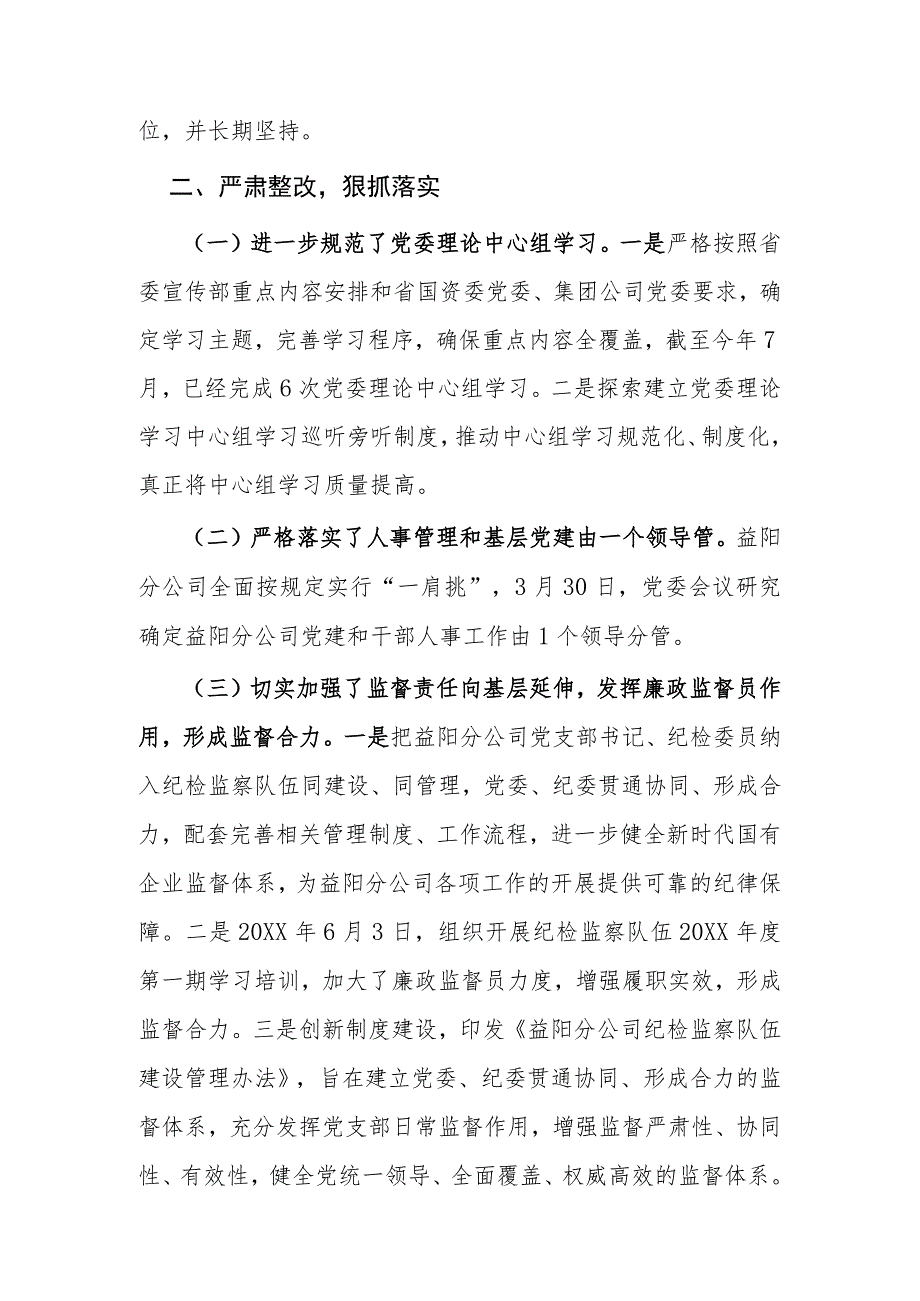 位，并长期坚持。

二、严肃整改，狠抓落实

（一）进一步规范了党委理论中心组学习。一是严格按照省委宣传部重点内容安排和省国资委党委、集团公司党委要求，确定学习主题，完善学习程序，确保重点内容全覆盖，截至今年7月，已经完成6次党委理论中心组学习。二是探索建立党委理论学习中心组学习巡听旁听制度，推动中心组学习规范化、制度化，真正将中心组学习质量提高。

（二）严格落实了人事管理和基层党建由一个领导管。益阳分公司全面按规定实行“一肩挑”，3月30日，党委会议研究确定益阳分公司党建和干部人事工作由1个领导分管。

（三）切实加强了监督责任向基层延伸，发挥廉政监督员作用，形成监督合力。一是把益阳分公司党支部书记、纪检委员纳入纪检监察队伍同建设、同管理，党委、纪委贯通协同、形成合力，配套完善相关管理制度、工作流程，进一步健全新时代国有企业监督体系，为益阳分公司各项工作的开展提供可靠的纪律保障。二是20XX年6月3日，组织开展纪检监察队伍20XX年度第一期学习培训，加大了廉政监督员力度，增强履职实效，形成监督合力。三是创新制度建设，印发《益阳分公司纪检监察队伍建设管理办法》，旨在建立党委、纪委贯通协同、形成合力的监督体系，充分发挥党支部日常监督作用，增强监督严肃性、协同性、有效性，健全党统一领导、全面覆盖、权威高效的监督体系。